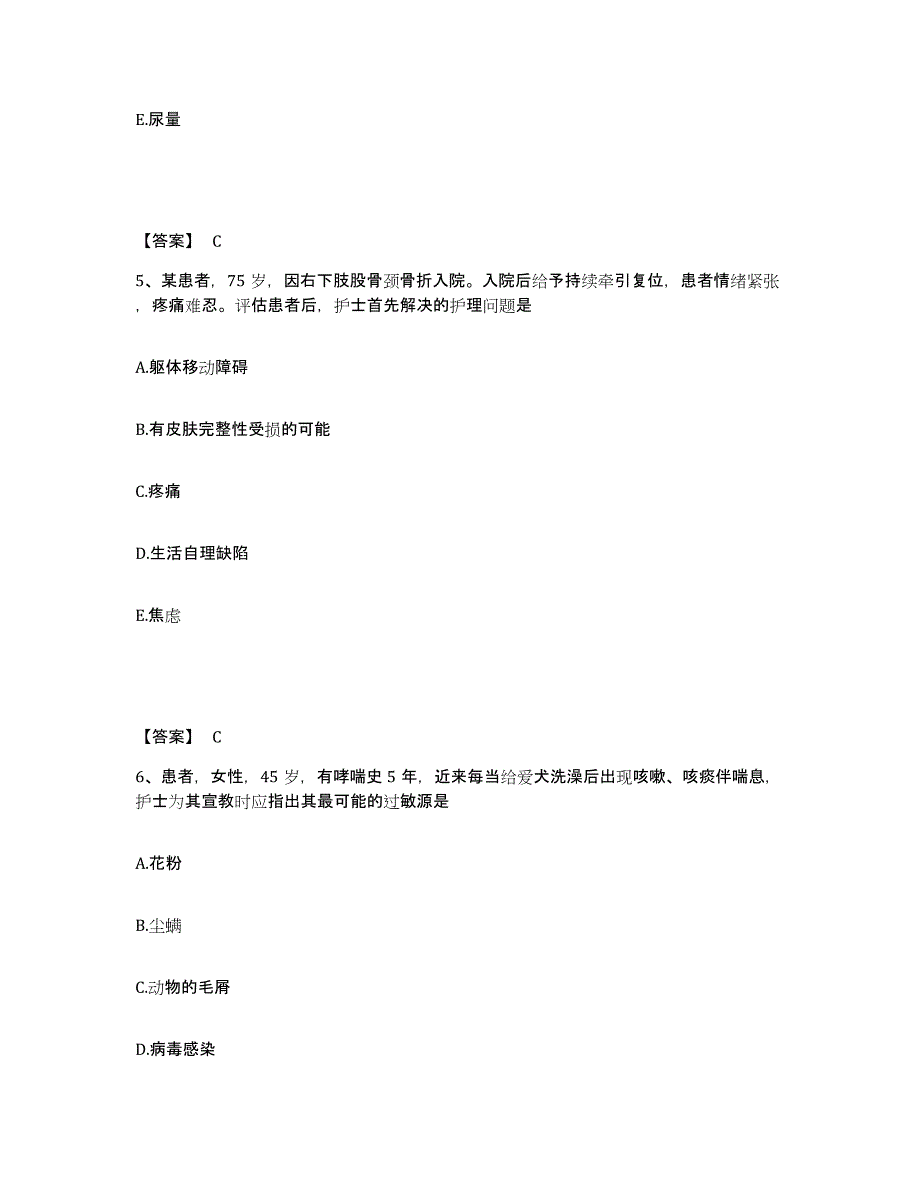 E.尿量

【答案】 C

5、某患者，75 岁，因右下肢股骨颈骨折入院。入院后给予持续牵引复位，患者情绪紧张，疼痛难忍。评估患者后，护士首先解决的护理问题是

A.躯体移动障碍

B.有皮肤完整性受损的可能

C.疼痛

D.生活自理缺陷

E.焦虑

【答案】 C

6、患者，女性，45 岁，有哮喘史 5 年，近来每当给爱犬洗澡后出现咳嗽、咳痰伴喘息，护士为其宣教时应指出其最可能的过敏源是

A.花粉

B.尘螨

C.动物的毛屑

D.病毒感染